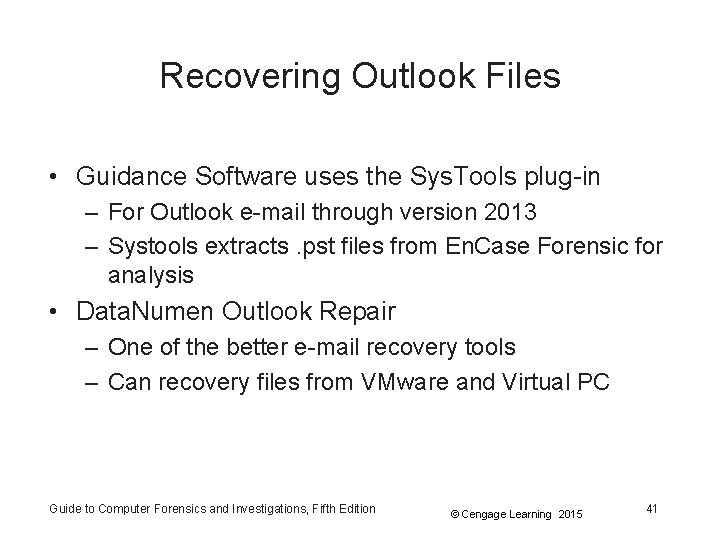 Recovering Outlook Files

• Guidance Software uses the SysTools plug-in
– For Outlook e-mail through version 2013
– Systools extracts .pst files from EnCase Forensic for analysis

• DataNumen Outlook Repair
– One of the better e-mail recovery tools
– Can recovery files from VMware and Virtual PC

Guide to Computer Forensics and Investigations, Fifth Edition

© Cengage Learning 2015

41